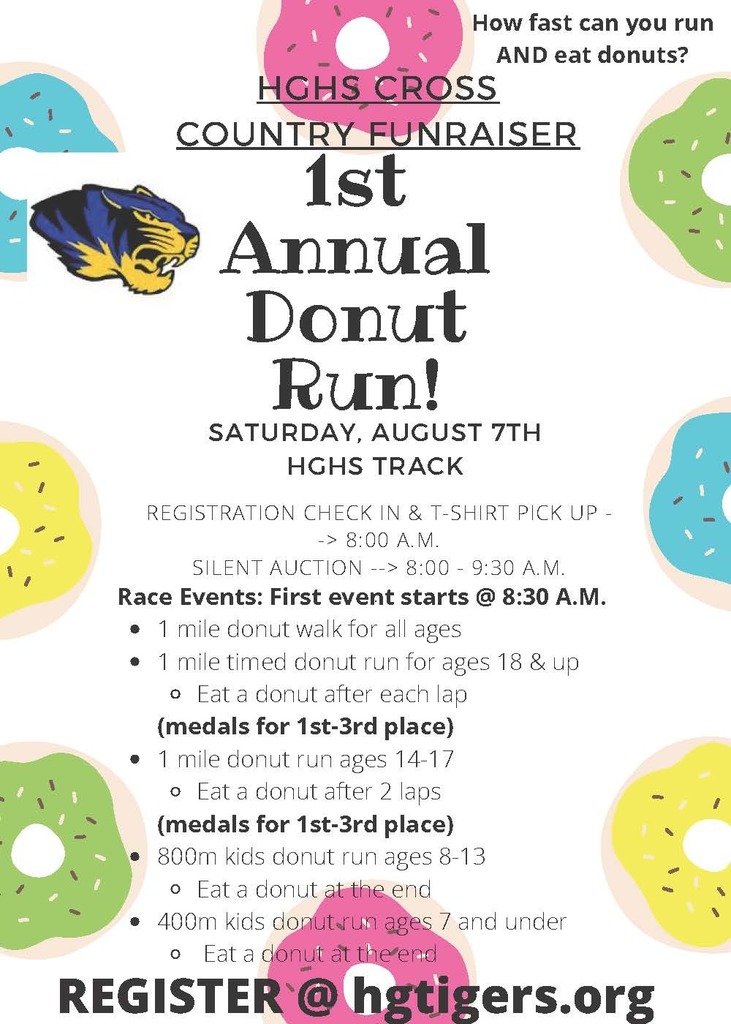 How fast can you run AND eat donuts?

HGHS CROSS COUNTRY FUNRAISER

1st Annual Donut Run!

SATURDAY, AUGUST 7TH
HGHS TRACK

REGISTRATION CHECK IN & T-SHIRT PICK UP --> 8:00 A.M.
SILENT AUCTION --> 8:00 - 9:30 A.M.

Race Events: First event starts @ 8:30 A.M.

- 1 mile donut walk for all ages
- 1 mile timed donut run for ages 18 & up
  - Eat a donut after each lap

(medals for 1st-3rd place)

- 1 mile donut run ages 14-17
  - Eat a donut after 2 laps

(medals for 1st-3rd place)

- 800m kids donut run ages 8-13
  - Eat a donut at the end
- 400m kids donut run ages 7 and under
  - Eat a donut at the end

REGISTER @ hgtigers.org